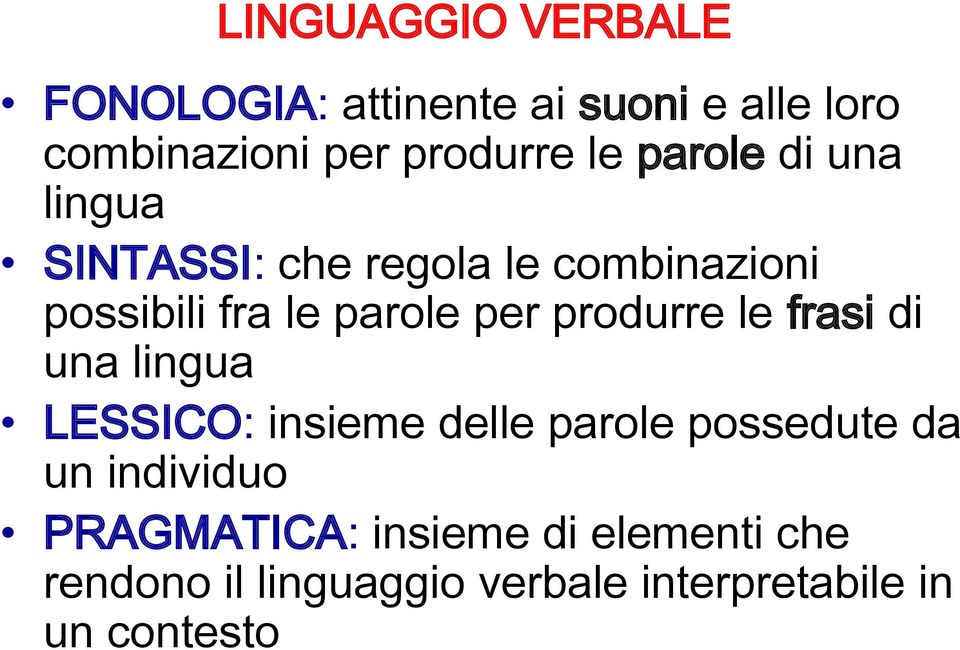 LINGUAGGIO VERBALE

• FONOLOGIA: attinente ai suoni e alle loro combinazioni per produrre le parole di una lingua

• SINTASSI: che regola le combinazioni possibili fra le parole per produrre le frasi di una lingua

• LESSICO: insieme delle parole possedute da un individuo

• PRAGMATICA: insieme di elementi che rendono il linguaggio verbale interpretabile in un contesto